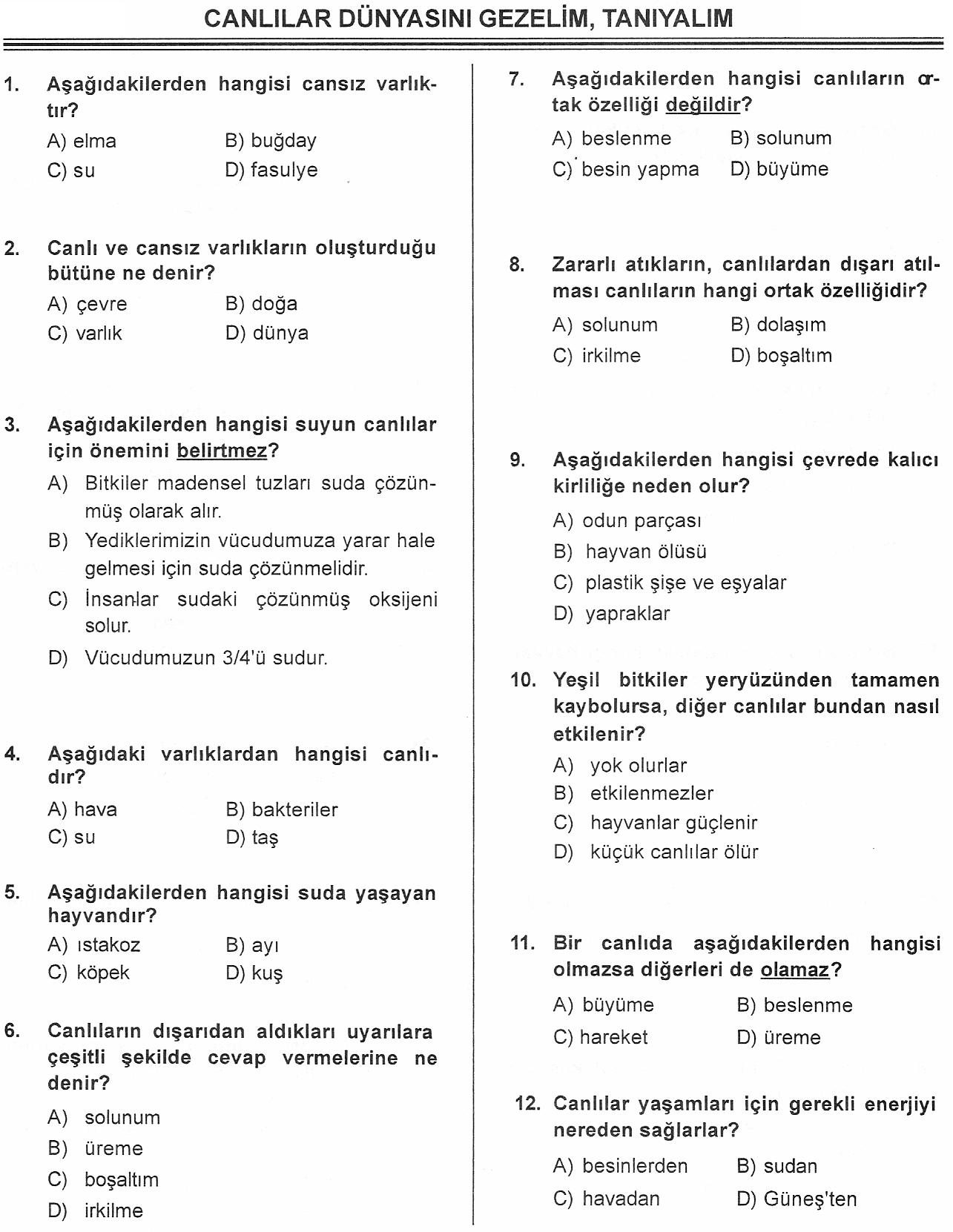 CANLILAR DÜNYASINI GEZELİM, TANIYALIM

1. Aşağıdakilerden hangisi cansız varlıktır?
A) elma
B) buğday
C) su
D) fasulye

2. Canlı ve cansız varlıkların oluşturduğu bütüne ne denir?
A) çevre
B) doğa
C) varlık
D) dünya

3. Aşağıdakilerden hangisi suyun canlılar için önemini belirtmez?
A) Bitkiler madensel tuzları suda çözünmüş olarak alır.
B) Yediklerimizin vücudumuza yarar hale gelmesi için suda çözünmelidir.
C) İnsanlar sudaki çözünmüş oksijeni solur.
D) Vücudumuzun 3/4'ü sudur.

4. Aşağıdaki varlıklardan hangisi canlıdır?
A) hava
B) bakteriler
C) su
D) taş

5. Aşağıdakilerden hangisi suda yaşayan hayvandır?
A) ıstakoz
B) ayı
C) köpek
D) kuş

6. Canlıların dışarıdan aldıkları uyarılara çeşitli şekilde cevap vermelerine ne denir?
A) solunum
B) üreme
C) boşaltım
D) irkilme

7. Aşağıdakilerden hangisi canlıların ortak özelliği değildir?
A) beslenme
B) solunum
C) besin yapma
D) büyüme

8. Zararlı atıkların, canlılardan dışarı atılması canlıların hangi ortak özelliğidir?
A) solunum
B) dolaşım
C) irkilme
D) boşaltım

9. Aşağıdakilerden hangisi çevrede kalıcı kirliliğe neden olur?
A) odun parçası
B) hayvan ölüsü
C) plastik şişe ve eşyalar
D) yapraklar

10. Yeşil bitkiler yeryüzünden tamamen kaybolursa, diğer canlılar bundan nasıl etkilenir?
A) yok olurlar
B) etkilenmezler
C) hayvanlar güçlenir
D) küçük canlılar ölür

11. Bir canlıda aşağıdakilerden hangisi olmazsa diğerleri de olamaz?
A) büyüme
B) beslenme
C) hareket
D) üreme

12. Canlılar yaşamları için gerekli enerjiyi nereden sağlarlar?
A) besinlerden
B) sudan
C) havadan
D) Güneş'ten